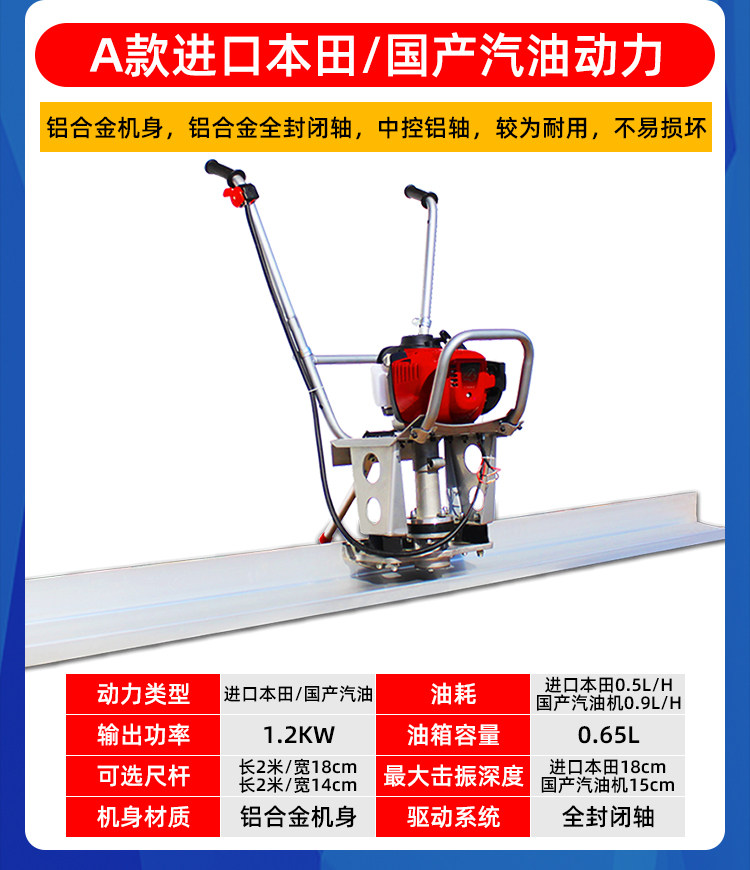 A款进口本田/国产汽油动力

铝合金机身，铝合金全封闭轴，中控铝轴，较为耐用，不易损坏

| 动力类型 | 进口本田/国产汽油 | 油耗 | 进口本田0.5L/H 国产汽油机0.9L/H |
|---|---|---|---|
| 输出功率 | 1.2KW | 油箱容量 | 0.65L |
| 可选尺杆 | 长2米/宽18cm 长2米/宽14cm | 最大击振深度 | 进口本田18cm 国产汽油机15cm |
| 机身材质 | 铝合金机身 | 驱动系统 | 全封闭轴 |